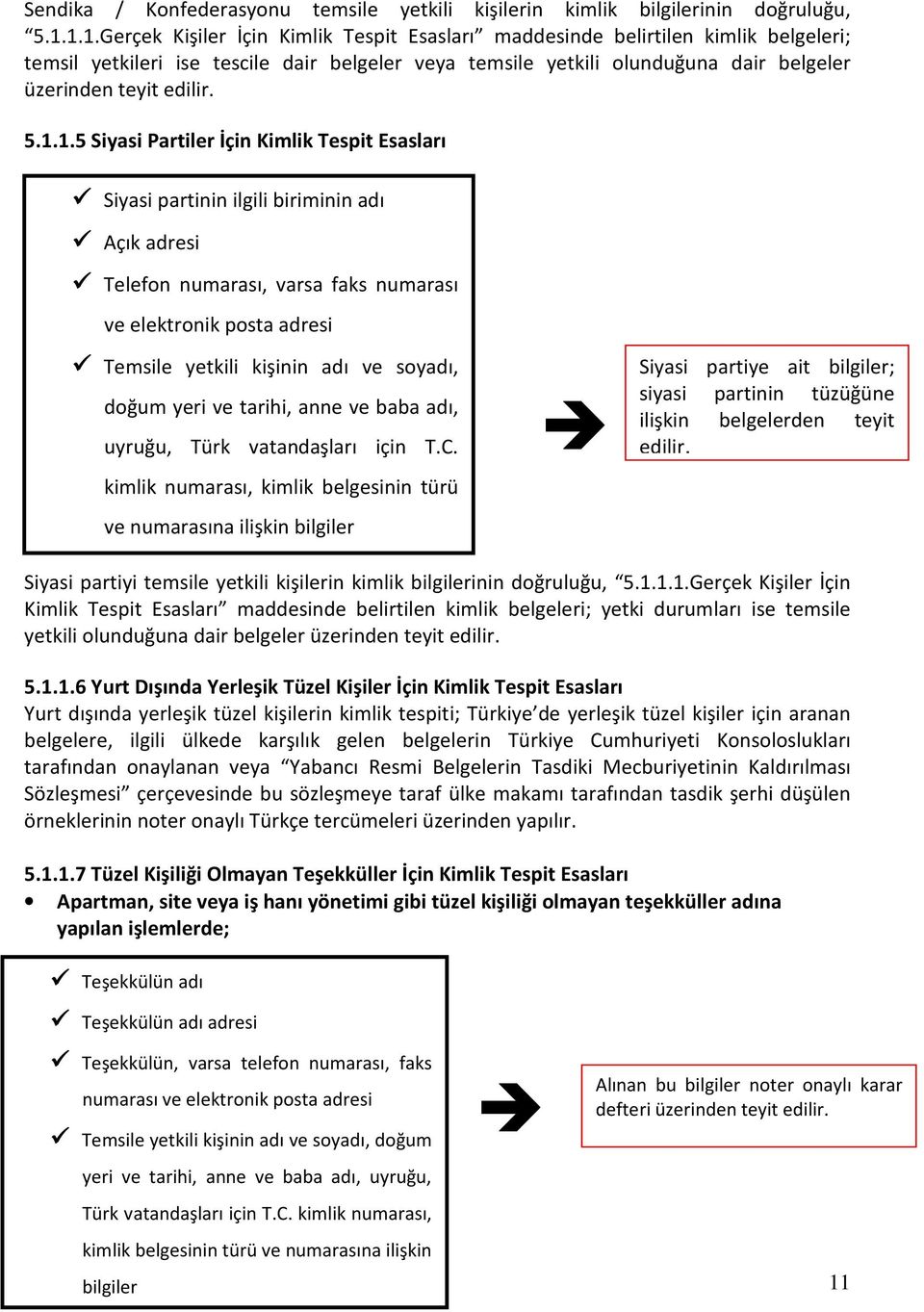 Sendika / Konfederasyonu temsile yetkili kişilerin kimlik bilgilerinin doğruluğu, “5.1.1.1.Gerçek Kişiler İçin Kimlik Tespit Esasları” maddesinde belirtilen kimlik belgeleri; temsil yetkileri ise tescile dair belgeler veya temsile yetkili olunduğuna dair belgeler üzerinden teyit edilir.

5.1.1.5 Siyasi Partiler İçin Kimlik Tespit Esasları

✓ Siyasi partinin ilgili biriminin adı
✓ Açık adresi
✓ Telefon numarası, varsa faks numarası ve elektronik posta adresi
✓ Temsile yetkili kişinin adı ve soyadı, doğum yeri ve tarihi, anne ve baba adı, uyruğu, Türk vatandaşları için T.C. kimlik numarası, kimlik belgesinin türü ve numarasına ilişkin bilgiler

Siyasi partiye ait bilgiler; siyasi partinin tüzüğüne ilişkin belgelerden teyit edilir.

Siyasi partiyi temsile yetkili kişilerin kimlik bilgilerinin doğruluğu, “5.1.1.1.Gerçek Kişiler İçin Kimlik Tespit Esasları” maddesinde belirtilen kimlik belgeleri; yetki durumları ise temsile yetkili olunduğuna dair belgeler üzerinden teyit edilir.

5.1.1.6 Yurt Dışında Yerleşik Tüzel Kişiler İçin Kimlik Tespit Esasları
Yurt dışında yerleşik tüzel kişilerin kimlik tespiti; Türkiye’de yerleşik tüzel kişiler için aranan belgelere, ilgili ülkede karşılık gelen belgelerin Türkiye Cumhuriyeti Konsoloslukları tarafından onaylanan veya “Yabancı Resmi Belgelerin Tasdiki Mecburiyetinin Kaldırılması Sözleşmesi” çerçevesinde bu sözleşmeye taraf ülke makamı tarafından tasdik şerhi düşülen örneklerinin noter onaylı Türkçe tercümeleri üzerinden yapılır.

5.1.1.7 Tüzel Kişiliği Olmayan Teşekküller İçin Kimlik Tespit Esasları
• Apartman, site veya iş hanı yönetimi gibi tüzel kişiliği olmayan teşekküller adına yapılan işlemlerde;

✓ Teşekkülün adı
✓ Teşekkülün adı adresi
✓ Teşekkülün, varsa telefon numarası, faks numarası ve elektronik posta adresi
✓ Temsile yetkili kişinin adı ve soyadı, doğum yeri ve tarihi, anne ve baba adı, uyruğu, Türk vatandaşları için T.C. kimlik numarası, kimlik belgesinin türü ve numarasına ilişkin bilgiler

Alınan bu bilgiler noter onaylı karar defteri üzerinden teyit edilir.

11